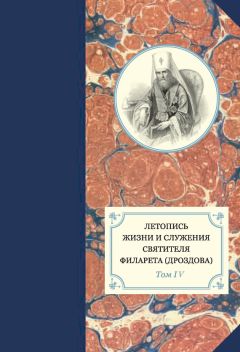 ЛЕТОПИСЬ
ЖИЗНИ И СЛУЖЕНИЯ
СВЯТИТЕЛЯ
ФИЛАРЕТА (ДРОЗДОВА)

Том IV